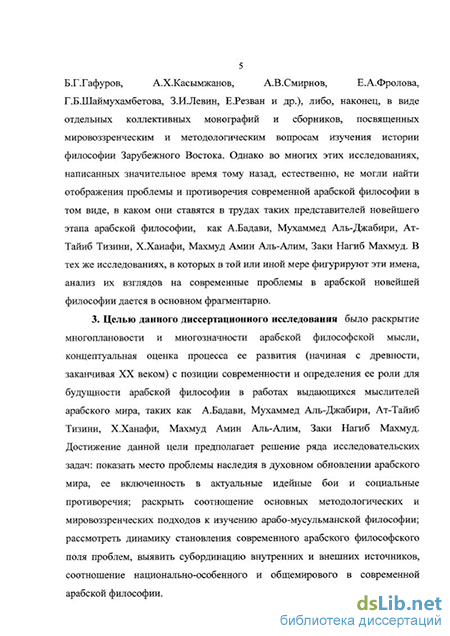 5

Б.Г.Гафуров, А.Х.Касымжанов, А.В.Смирнов, Е.А.Фролова, Г.Б.Шаймухамбетова, З.И.Левин, Е.Резван и др.), либо, наконец, в виде отдельных коллективных монографий и сборников, посвященных мировоззренческим и методологическим вопросам изучения истории философии Зарубежного Востока. Однако во многих этих исследованиях, написанных значительное время тому назад, естественно, не могли найти отображения проблемы и противоречия современной арабской философии в том виде, в каком они ставятся в трудах таких представителей новейшего этапа арабской философии, как А.Бадави, Мухаммед Аль-Джабири, Ат-Тайиб Тизини, Х.Ханафи, Махмуд Амин Аль-Алим, Заки Нагиб Махмуд. В тех же исследованиях, в которых в той или иной мере фигурируют эти имена, анализ их взглядов на современные проблемы в арабской новейшей философии дается в основном фрагментарно.

3. Целью данного диссертационного исследования было раскрытие многоплановости и многозначности арабской философской мысли, концептуальная оценка процесса ее развития (начиная с древности, заканчивая XX веком) с позиции современности и определения ее роли для будущности арабской философии в работах выдающихся мыслителей арабского мира, таких как А.Бадави, Мухаммед Аль-Джабири, Ат-Тайиб Тизини, Х.Ханафи, Махмуд Амин Аль-Алим, Заки Нагиб Махмуд. Достижение данной цели предполагает решение ряда исследовательских задач: показать место проблемы наследия в духовном обновлении арабского мира, ее включенность в актуальные идейные бои и социальные противоречия; раскрыть соотношение основных методологических и мировоззренческих подходов к изучению арабо-мусульманской философии; рассмотреть динамику становления современного арабского философского поля проблем, выявить субординацию внутренних и внешних источников, соотношение национально-особенного и общемирового в современной арабской философии.

dsLib.net
библиотека диссертаций